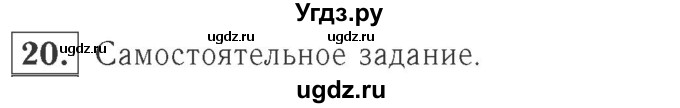 Угдз.ру

ugdz.ru ugdz.ru

20. ugdz.ru Самостоятельное задание.

ugdz.ru